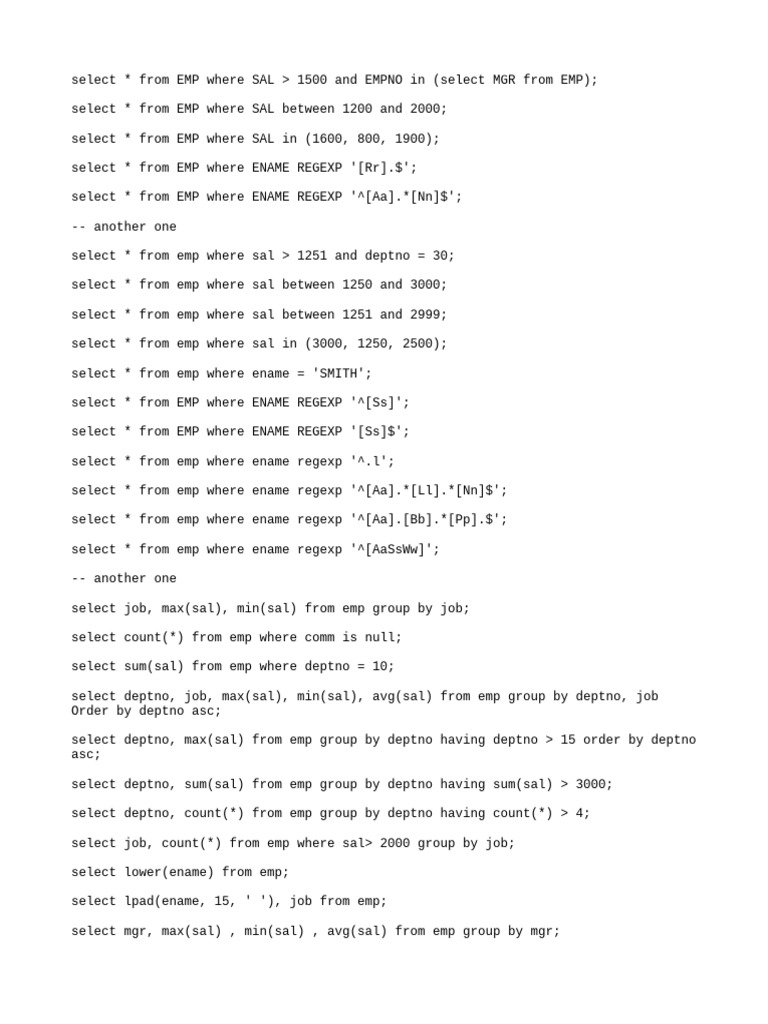 select * from EMP where SAL > 1500 and EMPNO in (select MGR from EMP);

select * from EMP where SAL between 1200 and 2000;

select * from EMP where SAL in (1600, 800, 1900);

select * from EMP where ENAME REGEXP '[Rr].$';

select * from EMP where ENAME REGEXP '^[Aa].*[Nn]$';

-- another one

select * from emp where sal > 1251 and deptno = 30;

select * from emp where sal between 1250 and 3000;

select * from emp where sal between 1251 and 2999;

select * from emp where sal in (3000, 1250, 2500);

select * from emp where ename = 'SMITH';

select * from EMP where ENAME REGEXP '^[Ss]';

select * from EMP where ENAME REGEXP '[Ss]$';

select * from emp where ename regexp '^.l';

select * from emp where ename regexp '^[Aa].*[Ll].*[Nn]$';

select * from emp where ename regexp '^[Aa].[Bb].*[Pp].$';

select * from emp where ename regexp '^[AaSsWw]';

-- another one

select job, max(sal), min(sal) from emp group by job;

select count(*) from emp where comm is null;

select sum(sal) from emp where deptno = 10;

select deptno, job, max(sal), min(sal), avg(sal) from emp group by deptno, job Order by deptno asc;

select deptno, max(sal) from emp group by deptno having deptno > 15 order by deptno asc;

select deptno, sum(sal) from emp group by deptno having sum(sal) > 3000;

select deptno, count(*) from emp group by deptno having count(*) > 4;

select job, count(*) from emp where sal> 2000 group by job;

select lower(ename) from emp;

select lpad(ename, 15, ' '), job from emp;

select mgr, max(sal) , min(sal) , avg(sal) from emp group by mgr;